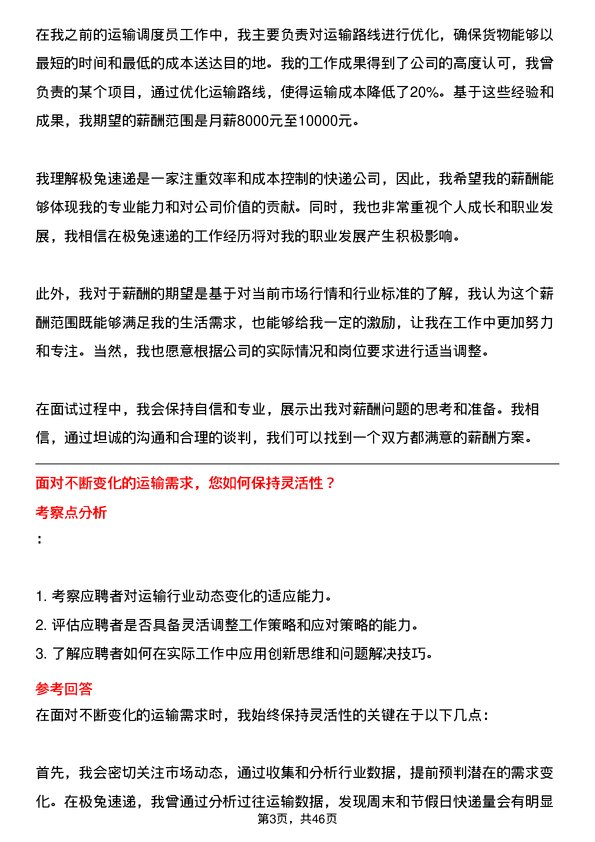 在我之前的运输调度员工作中，我主要负责对运输路线进行优化，确保货物能够以最短的时间和最低的成本送达目的地。我的工作成果得到了公司的高度认可，我曾负责的某个项目，通过优化运输路线，使得运输成本降低了20%。基于这些经验和成果，我期望的薪酬范围是月薪8000元至10000元。

我理解极兔速递是一家注重效率和成本控制的快递公司，因此，我希望我的薪酬能够体现我的专业能力和对公司价值的贡献。同时，我也非常重视个人成长和职业发展，我相信在极兔速递的工作经历将对我的职业发展产生积极影响。

此外，我对于薪酬的期望是基于对当前市场行情和行业标准的了解，我认为这个薪酬范围既能够满足我的生活需求，也能够给我一定的激励，让我在工作中更加努力和专注。当然，我也愿意根据公司的实际情况和岗位要求进行适当调整。

在面试过程中，我会保持自信和专业，展示出我对薪酬问题的思考和准备。我相信，通过坦诚的沟通和合理的谈判，我们可以找到一个双方都满意的薪酬方案。

面对不断变化的运输需求，您如何保持灵活性？

考察点分析

：

1. 考察应聘者对运输行业动态变化的适应能力。
2. 评估应聘者是否具备灵活调整工作策略和应对策略的能力。
3. 了解应聘者如何在实际工作中应用创新思维和问题解决技巧。

参考回答

在面对不断变化的运输需求时，我始终保持灵活性的关键在于以下几点：

首先，我会密切关注市场动态，通过收集和分析行业数据，提前预判潜在的需求变化。在极兔速递，我曾通过分析过往运输数据，发现周末和节假日快递量会有明显

第3页，共46页